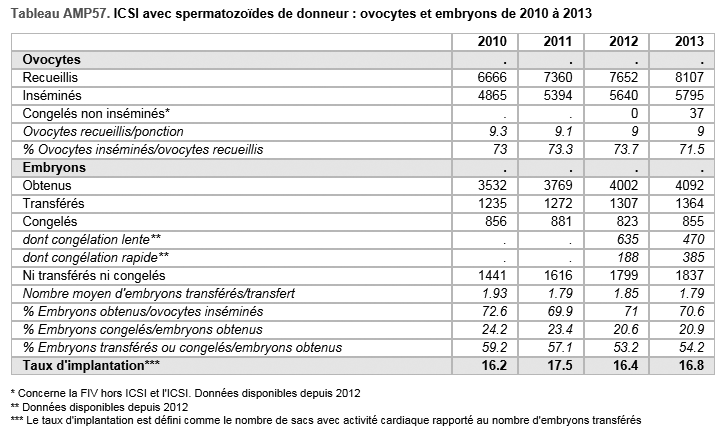 Tableau AMP57. ICSI avec spermatozoïdes de donneur : ovocytes et embryons de 2010 à 2013

| | 2010 | 2011 | 2012 | 2013 |
|---|---|---|---|---|
| Ovocytes | . | . | . | . |
| Recueillis | 6666 | 7360 | 7652 | 8107 |
| Inséminés | 4865 | 5394 | 5640 | 5795 |
| Congelés non inséminés* | . | . | 0 | 37 |
| Ovocytes recueillis/ponction | 9.3 | 9.1 | 9 | 9 |
| % Ovocytes inséminés/ovocytes recueillis | 73 | 73.3 | 73.7 | 71.5 |
| Embryons | . | . | . | . |
| Obtenus | 3532 | 3769 | 4002 | 4092 |
| Transférés | 1235 | 1272 | 1307 | 1364 |
| Congelés | 856 | 881 | 823 | 855 |
| dont congélation lente** | . | . | 635 | 470 |
| dont congélation rapide** | . | . | 188 | 385 |
| Ni transférés ni congelés | 1441 | 1616 | 1799 | 1837 |
| Nombre moyen d'embryons transférés/transfert | 1.93 | 1.79 | 1.85 | 1.79 |
| % Embryons obtenus/ovocytes inséminés | 72.6 | 69.9 | 71 | 70.6 |
| % Embryons congelés/embryons obtenus | 24.2 | 23.4 | 20.6 | 20.9 |
| % Embryons transférés ou congelés/embryons obtenus | 59.2 | 57.1 | 53.2 | 54.2 |
| Taux d'implantation*** | 16.2 | 17.5 | 16.4 | 16.8 |

* Concerne la FIV hors ICSI et l'ICSI. Données disponibles depuis 2012
** Données disponibles depuis 2012
*** Le taux d'implantation est défini comme le nombre de sacs avec activité cardiaque rapporté au nombre d'embryons transférés